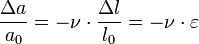 $\frac{\Delta a}{a_0} = -\nu \cdot \frac{\Delta l}{l_0} = -\nu \cdot \varepsilon$